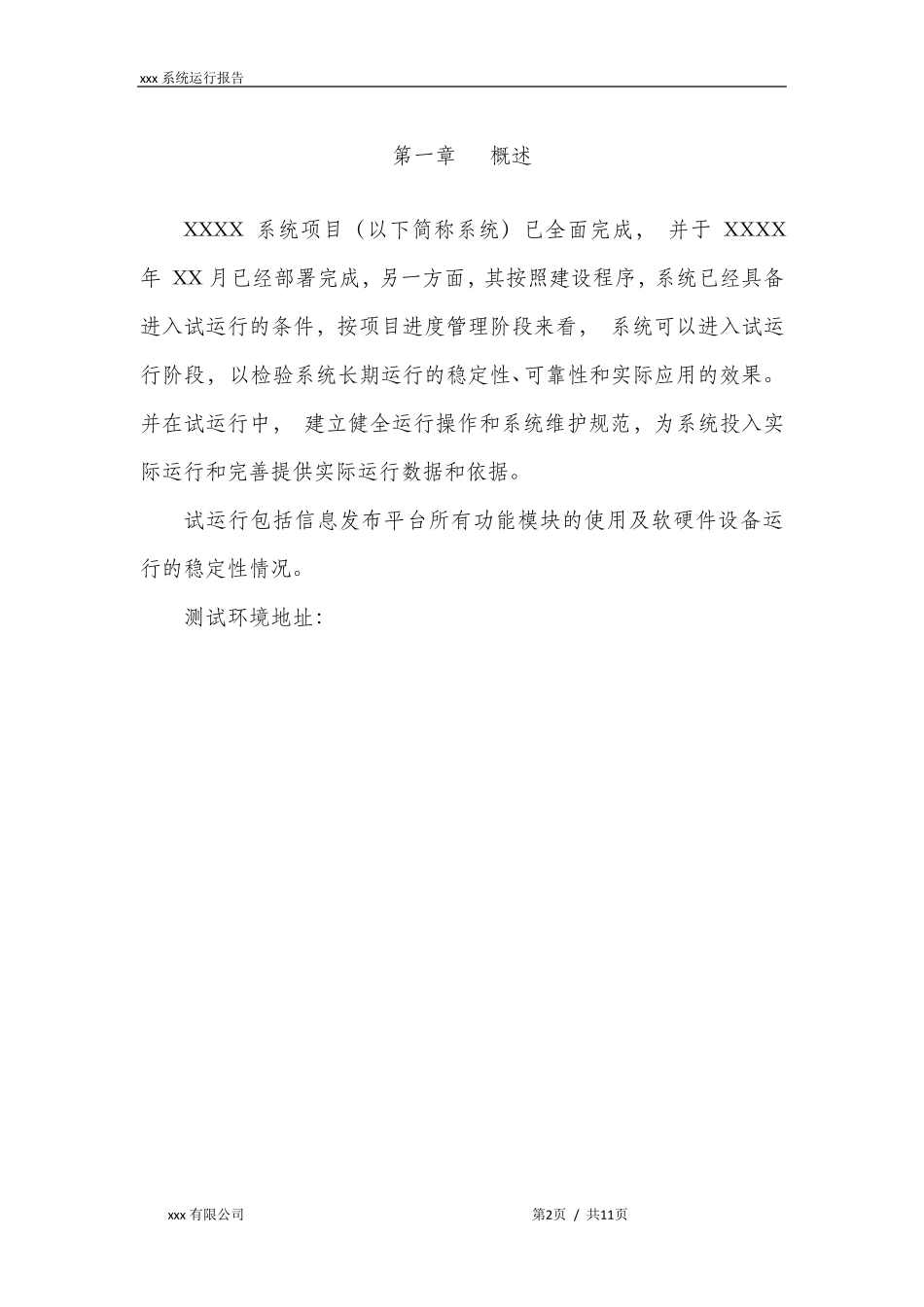 xxx 系统运行报告

第一章　概述

XXXX 系统项目（以下简称系统）已全面完成， 并于 XXXX 年 XX 月已经部署完成，另一方面，其按照建设程序，系统已经具备进入试运行的条件，按项目进度管理阶段来看， 系统可以进入试运行阶段，以检验系统长期运行的稳定性、可靠性和实际应用的效果。并在试运行中， 建立健全运行操作和系统维护规范，为系统投入实际运行和完善提供实际运行数据和依据。

试运行包括信息发布平台所有功能模块的使用及软硬件设备运行的稳定性情况。

测试环境地址:

xxx 有限公司

第2页 / 共11页